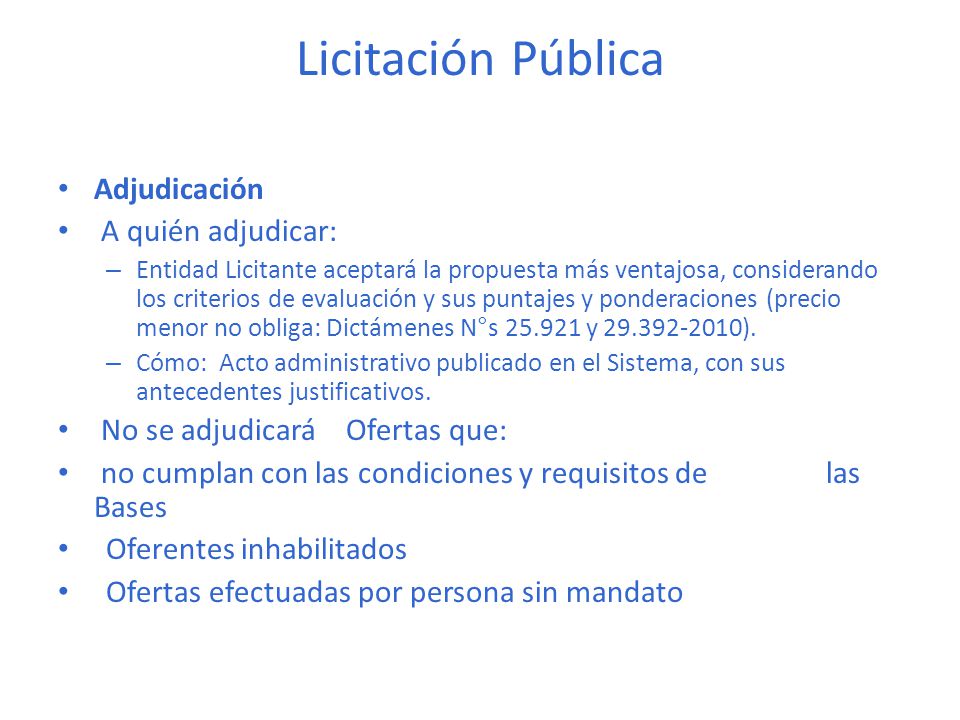 Licitación Pública

• Adjudicación
• A quién adjudicar:
– Entidad Licitante aceptará la propuesta más ventajosa, considerando los criterios de evaluación y sus puntajes y ponderaciones (precio menor no obliga: Dictámenes N°s 25.921 y 29.392-2010).
– Cómo: Acto administrativo publicado en el Sistema, con sus antecedentes justificativos.
• No se adjudicará Ofertas que:
• no cumplan con las condiciones y requisitos de las Bases
• Oferentes inhabilitados
• Ofertas efectuadas por persona sin mandato